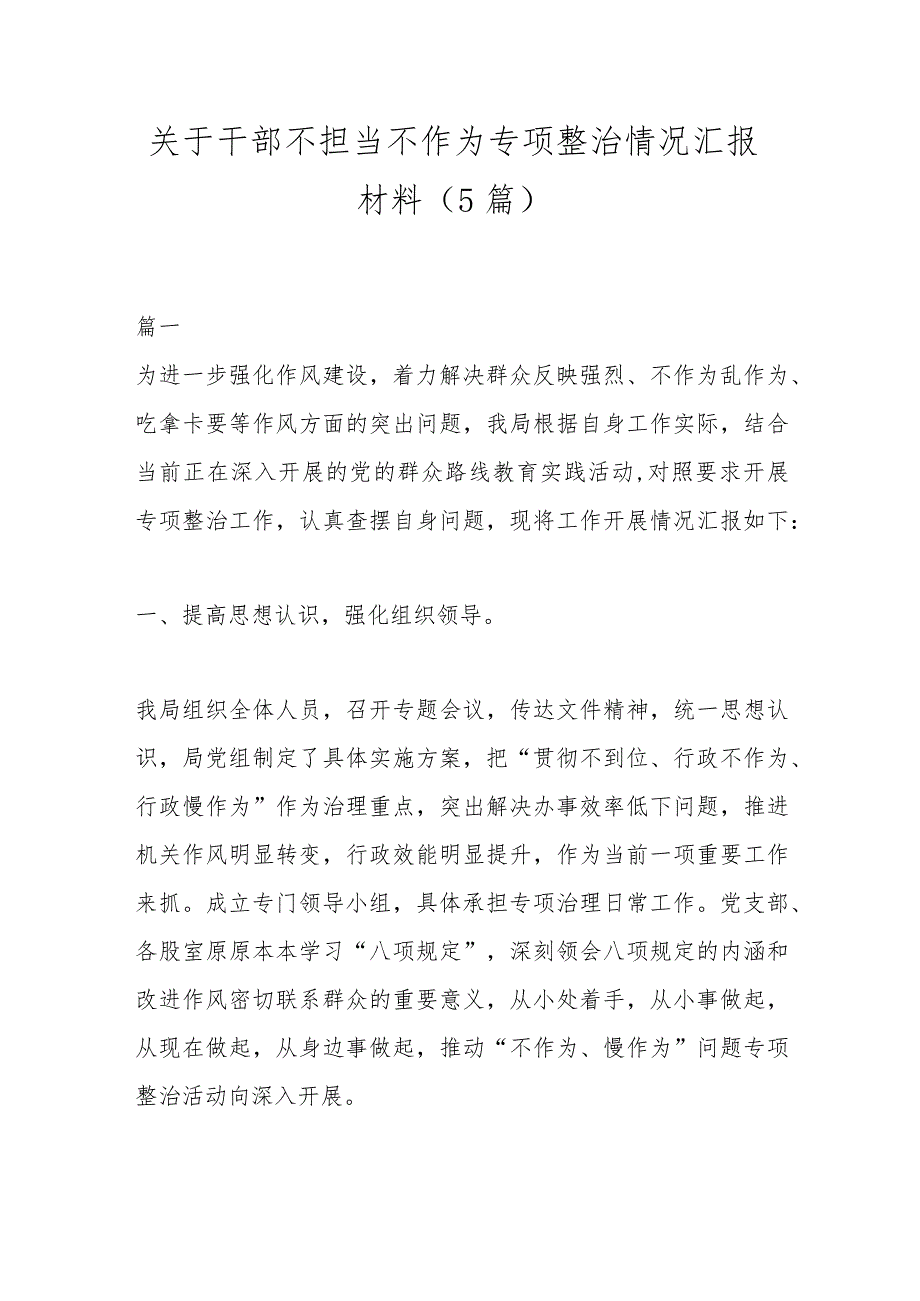 关于干部不担当不作为专项整治情况汇报材料（5篇）

篇一

为进一步强化作风建设，着力解决群众反映强烈、不作为乱作为、吃拿卡要等作风方面的突出问题，我局根据自身工作实际，结合当前正在深入开展的党的群众路线教育实践活动,对照要求开展专项整治工作，认真查摆自身问题，现将工作开展情况汇报如下：

一、提高思想认识，强化组织领导。

我局组织全体人员，召开专题会议，传达文件精神，统一思想认识，局党组制定了具体实施方案，把“贯彻不到位、行政不作为、行政慢作为”作为治理重点，突出解决办事效率低下问题，推进机关作风明显转变，行政效能明显提升，作为当前一项重要工作来抓。成立专门领导小组，具体承担专项治理日常工作。党支部、各股室原原本本学习“八项规定”，深刻领会八项规定的内涵和改进作风密切联系群众的重要意义，从小处着手，从小事做起，从现在做起，从身边事做起，推动“不作为、慢作为”问题专项整治活动向深入开展。